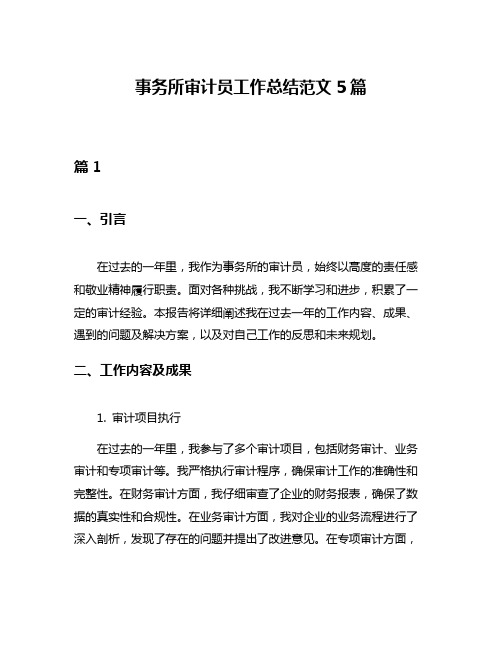 事务所审计员工作总结范文 5 篇

篇 1

一、引言

在过去的一年里，我作为事务所的审计员，始终以高度的责任感和敬业精神履行职责。面对各种挑战，我不断学习和进步，积累了一定的审计经验。本报告将详细阐述我在过去一年的工作内容、成果、遇到的问题及解决方案，以及对自己工作的反思和未来规划。

二、工作内容及成果

1. 审计项目执行

在过去的一年里，我参与了多个审计项目，包括财务审计、业务审计和专项审计等。我严格执行审计程序，确保审计工作的准确性和完整性。在财务审计方面，我仔细审查了企业的财务报表，确保了数据的真实性和合规性。在业务审计方面，我对企业的业务流程进行了深入剖析，发现了存在的问题并提出了改进意见。在专项审计方面，